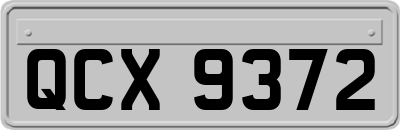 QCX 9372